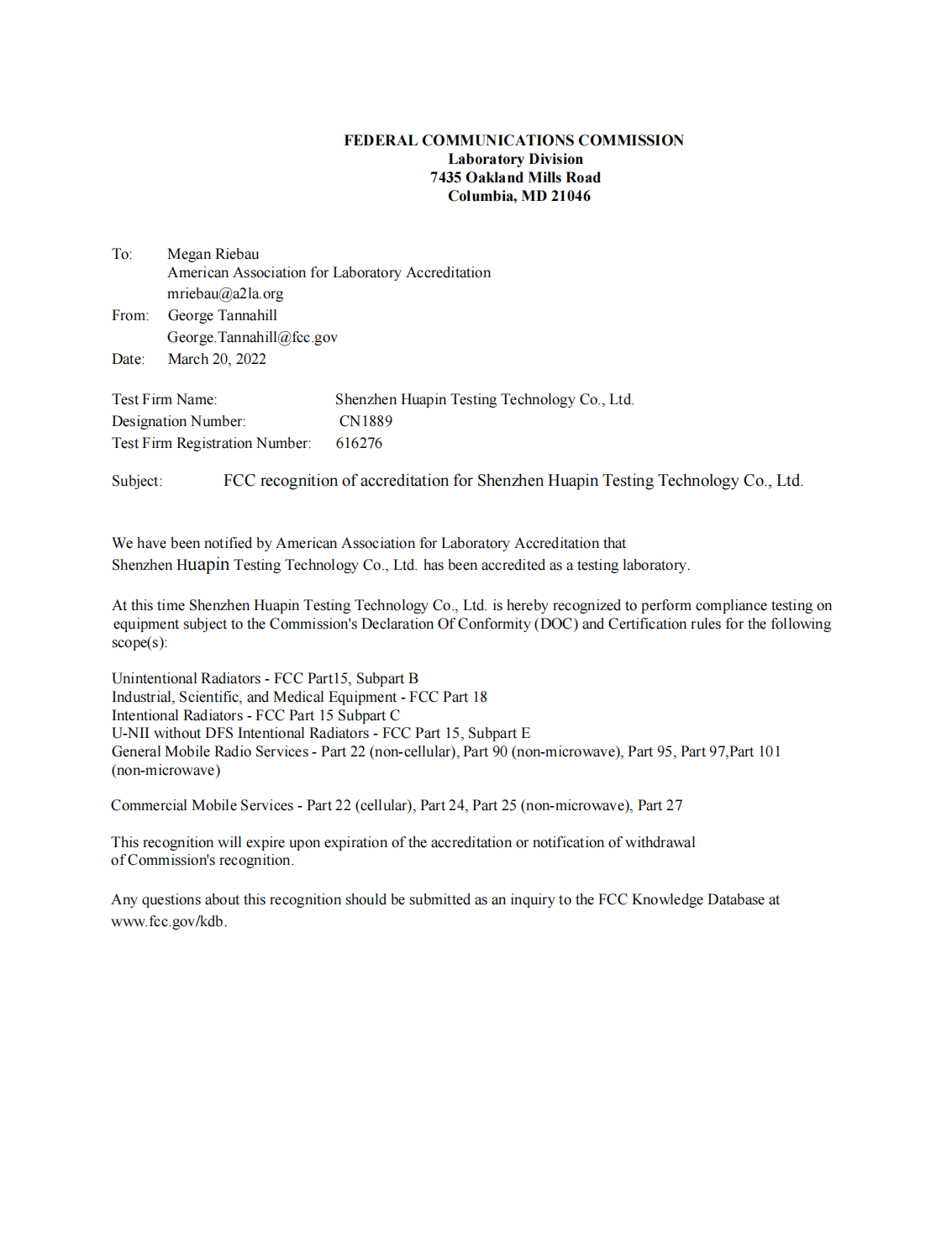 FEDERAL COMMUNICATIONS COMMISSION
Laboratory Division
7435 Oakland Mills Road
Columbia, MD 21046

To: Megan Riebau
American Association for Laboratory Accreditation
mriebau@a2la.org
From: George Tannahill
George.Tannahill@fcc.gov
Date: March 20, 2022

Test Firm Name: Shenzhen Huapin Testing Technology Co., Ltd.
Designation Number: CN1889
Test Firm Registration Number: 616276

Subject: FCC recognition of accreditation for Shenzhen Huapin Testing Technology Co., Ltd.

We have been notified by American Association for Laboratory Accreditation that Shenzhen Huapin Testing Technology Co., Ltd. has been accredited as a testing laboratory.

At this time Shenzhen Huapin Testing Technology Co., Ltd. is hereby recognized to perform compliance testing on equipment subject to the Commission's Declaration Of Conformity (DOC) and Certification rules for the following scope(s):

Unintentional Radiators - FCC Part15, Subpart B
Industrial, Scientific, and Medical Equipment - FCC Part 18
Intentional Radiators - FCC Part 15 Subpart C
U-NII without DFS Intentional Radiators - FCC Part 15, Subpart E
General Mobile Radio Services - Part 22 (non-cellular), Part 90 (non-microwave), Part 95, Part 97,Part 101 (non-microwave)

Commercial Mobile Services - Part 22 (cellular), Part 24, Part 25 (non-microwave), Part 27

This recognition will expire upon expiration of the accreditation or notification of withdrawal of Commission's recognition.

Any questions about this recognition should be submitted as an inquiry to the FCC Knowledge Database at www.fcc.gov/kdb.